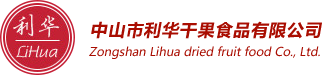 利华
LiHua

中山市利华干果食品有限公司
Zongshan Lihua dried fruit food Co., Ltd.